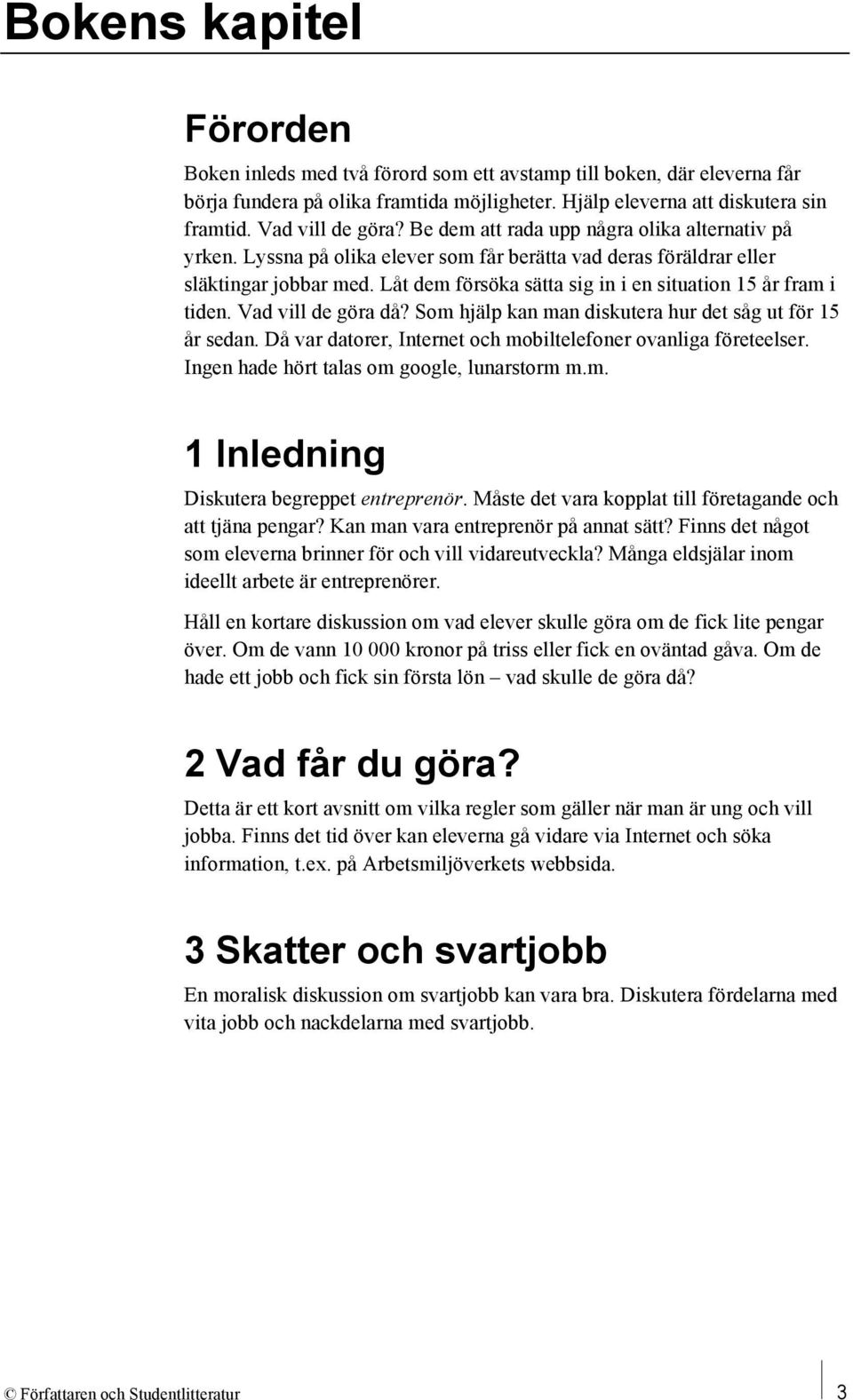 Bokens kapitel

Förorden

Boken inleds med två förord som ett avstamp till boken, där eleverna får börja fundera på olika framtida möjligheter. Hjälp eleverna att diskutera sin framtid. Vad vill de göra? Be dem att rada upp några olika alternativ på yrken. Lyssna på olika elever som får berätta vad deras föräldrar eller släktingar jobbar med. Låt dem försöka sätta sig in i en situation 15 år fram i tiden. Vad vill de göra då? Som hjälp kan man diskutera hur det såg ut för 15 år sedan. Då var datorer, Internet och mobiltelefoner ovanliga företeelser. Ingen hade hört talas om google, lunarstorm m.m.

1 Inledning

Diskutera begreppet entreprenör. Måste det vara kopplat till företagande och att tjäna pengar? Kan man vara entreprenör på annat sätt? Finns det något som eleverna brinner för och vill vidareutveckla? Många eldsjälar inom ideellt arbete är entreprenörer.

Håll en kortare diskussion om vad elever skulle göra om de fick lite pengar över. Om de vann 10 000 kronor på triss eller fick en oväntad gåva. Om de hade ett jobb och fick sin första lön – vad skulle de göra då?

2 Vad får du göra?

Detta är ett kort avsnitt om vilka regler som gäller när man är ung och vill jobba. Finns det tid över kan eleverna gå vidare via Internet och söka information, t.ex. på Arbetsmiljöverkets webbsida.

3 Skatter och svartjobb

En moralisk diskussion om svartjobb kan vara bra. Diskutera fördelarna med vita jobb och nackdelarna med svartjobb.

© Författaren och Studentlitteratur 3